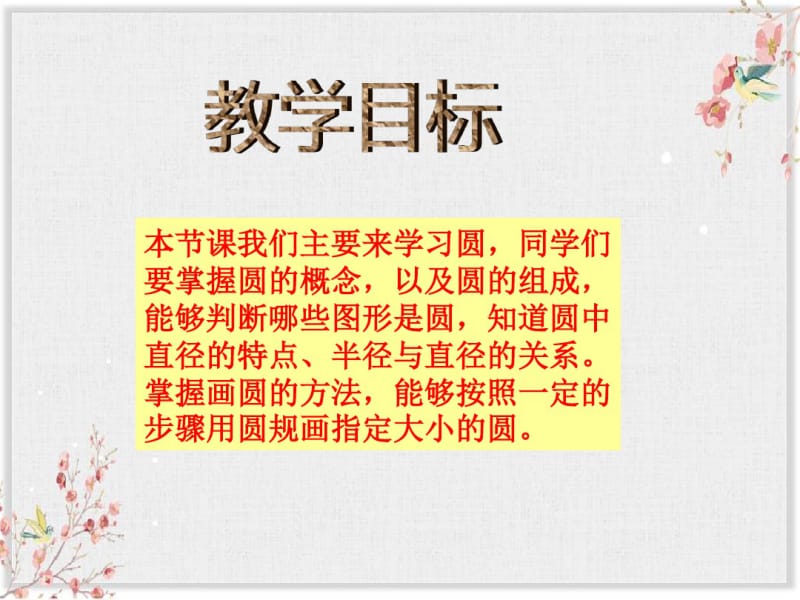 教学目标

本节课我们主要来学习圆，同学们要掌握圆的概念，以及圆的组成，能够判断哪些图形是圆，知道圆中直径的特点、半径与直径的关系。掌握画圆的方法，能够按照一定的步骤用圆规画指定大小的圆。